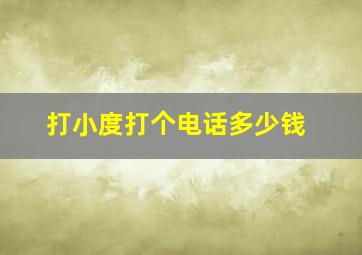 打小度打个电话多少钱